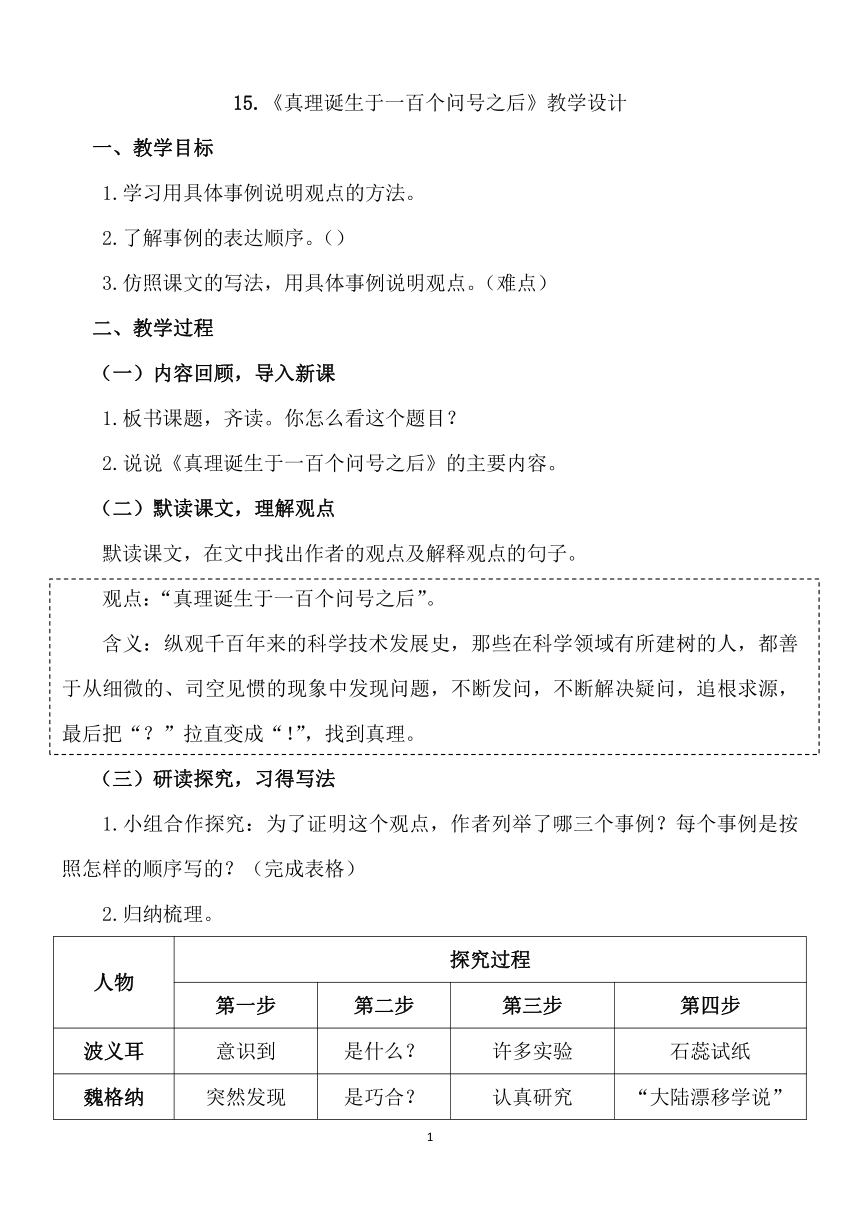 15.《真理诞生于一百个问号之后》教学设计

一、教学目标

1.学习用具体事例说明观点的方法。

2.了解事例的表达顺序。()

3.仿照课文的写法，用具体事例说明观点。(难点)

二、教学过程

(一)内容回顾，导入新课

1.板书课题，齐读。你怎么看这个题目?

2.说说《真理诞生于一百个问号之后》的主要内容。

(二)默读课文，理解观点

默读课文，在文中找出作者的观点及解释观点的句子。

观点:“真理诞生于一百个问号之后”。

含义:纵观千百年来的科学技术发展史，那些在科学领域有所建树的人，都善于从细微的、司空见惯的现象中发现问题，不断发问，不断解决疑问，追根求源，最后把“?”拉直变成“!”，找到真理。

(三)研读探究，习得写法

1.小组合作探究:为了证明这个观点，作者列举了哪三个事例?每个事例是按照怎样的顺序写的?(完成表格)

2.归纳梳理。

| 人物 | 探究过程 | | | |
|---|---|---|---|---|
| | 第一步 | 第二步 | 第三步 | 第四步 |
| 波义耳 | 意识到 | 是什么? | 许多实验 | 石蕊试纸 |
| 魏格纳 | 突然发现 | 是巧合? | 认真研究 | “大陆漂移学说” |

1